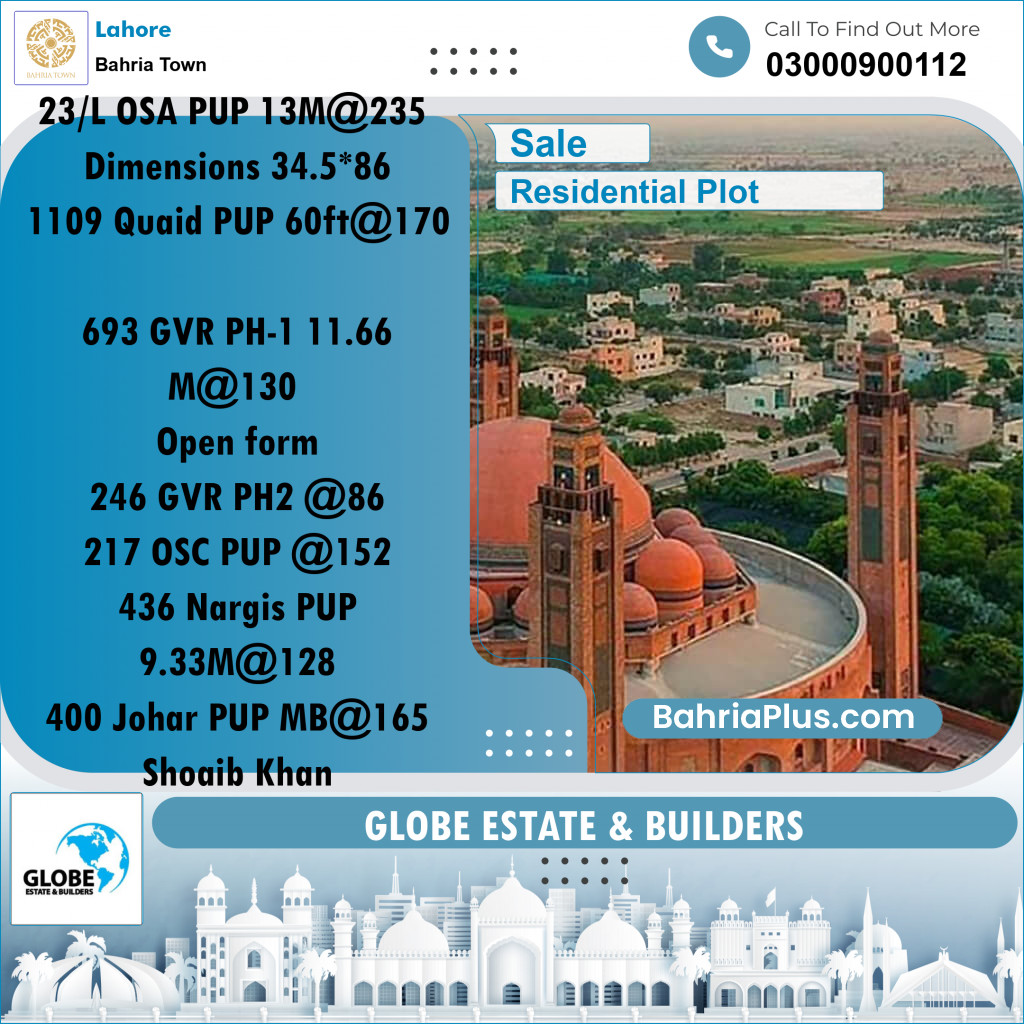 BAHRIA TOWN

Lahore
Bahria Town

Call To Find Out More
03000900112

23/L OSA PUP 13M@235
Dimensions 34.5*86
1109 Quaid PUP 60ft@170

693 GVR PH-1 11.66 M@130
Open form
246 GVR PH2 @86
217 OSC PUP @152
436 Nargis PUP 9.33M@128
400 Johar PUP MB@165
Shoaib Khan

Sale
Residential Plot

BahriaPlus.com

GLOBE ESTATE & BUILDERS

GLOBE
ESTATE & BUILDERS